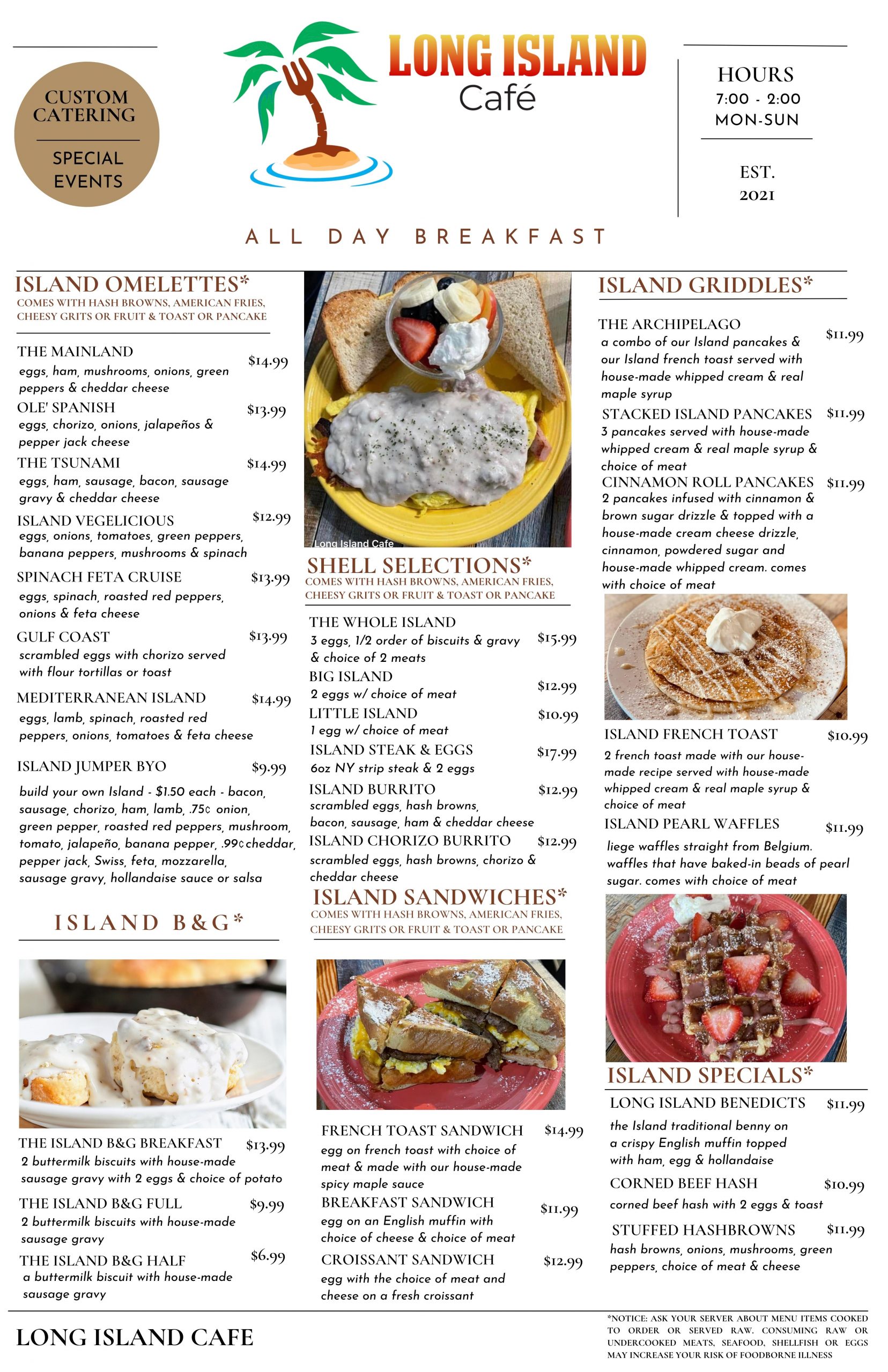 CUSTOM CATERING

SPECIAL EVENTS

LONG ISLAND
Café

HOURS
7:00 - 2:00
MON-SUN

EST.
2021

ALL DAY BREAKFAST

ISLAND OMELETTES*
COMES WITH HASH BROWNS, AMERICAN FRIES, CHEESY GRITS OR FRUIT & TOAST OR PANCAKE

THE MAINLAND $14.99
eggs, ham, mushrooms, onions, green peppers & cheddar cheese

OLE' SPANISH $13.99
eggs, chorizo, onions, jalapeños & pepper jack cheese

THE TSUNAMI $14.99
eggs, ham, sausage, bacon, sausage gravy & cheddar cheese

ISLAND VEGELICIOUS $12.99
eggs, onions, tomatoes, green peppers, banana peppers, mushrooms & spinach

SPINACH FETA CRUISE $13.99
eggs, spinach, roasted red peppers, onions & feta cheese

GULF COAST $13.99
scrambled eggs with chorizo served with flour tortillas or toast

MEDITERRANEAN ISLAND $14.99
eggs, lamb, spinach, roasted red peppers, onions, tomatoes & feta cheese

ISLAND JUMPER BYO $9.99
build your own Island - $1.50 each - bacon, sausage, chorizo, ham, lamb, .75¢ onion, green pepper, roasted red peppers, mushroom, tomato, jalapeño, banana pepper, .99¢ cheddar, pepper jack, Swiss, feta, mozzarella, sausage gravy, hollandaise sauce or salsa

ISLAND B&G*

THE ISLAND B&G BREAKFAST $13.99
2 buttermilk biscuits with house-made sausage gravy with 2 eggs & choice of potato

THE ISLAND B&G FULL $9.99
2 buttermilk biscuits with house-made sausage gravy

THE ISLAND B&G HALF $6.99
a buttermilk biscuit with house-made sausage gravy

Long Island Cafe

SHELL SELECTIONS*
COMES WITH HASH BROWNS, AMERICAN FRIES, CHEESY GRITS OR FRUIT & TOAST OR PANCAKE

THE WHOLE ISLAND $15.99
3 eggs, 1/2 order of biscuits & gravy & choice of 2 meats

BIG ISLAND $12.99
2 eggs w/ choice of meat

LITTLE ISLAND $10.99
1 egg w/ choice of meat

ISLAND STEAK & EGGS $17.99
6oz NY strip steak & 2 eggs

ISLAND BURRITO $12.99
scrambled eggs, hash browns, bacon, sausage, ham & cheddar cheese

ISLAND CHORIZO BURRITO $12.99
scrambled eggs, hash browns, chorizo & cheddar cheese

ISLAND SANDWICHES*
COMES WITH HASH BROWNS, AMERICAN FRIES, CHEESY GRITS OR FRUIT & TOAST OR PANCAKE

FRENCH TOAST SANDWICH $14.99
egg on french toast with choice of meat & made with our house-made spicy maple sauce

BREAKFAST SANDWICH $11.99
egg on an English muffin with choice of cheese & choice of meat

CROISSANT SANDWICH $12.99
egg with the choice of meat and cheese on a fresh croissant

ISLAND GRIDDLES*

THE ARCHIPELAGO $11.99
a combo of our Island pancakes & our Island french toast served with house-made whipped cream & real maple syrup

STACKED ISLAND PANCAKES $11.99
3 pancakes served with house-made whipped cream & real maple syrup & choice of meat

CINNAMON ROLL PANCAKES $11.99
2 pancakes infused with cinnamon & brown sugar drizzle & topped with a house-made cream cheese drizzle, cinnamon, powdered sugar and house-made whipped cream. comes with choice of meat

ISLAND FRENCH TOAST $10.99
2 french toast made with our house-made recipe served with house-made whipped cream & real maple syrup & choice of meat

ISLAND PEARL WAFFLES $11.99
liege waffles straight from Belgium. waffles that have baked-in beads of pearl sugar. comes with choice of meat

ISLAND SPECIALS*

LONG ISLAND BENEDICTS $11.99
the Island traditional benny on a crispy English muffin topped with ham, egg & hollandaise

CORNED BEEF HASH $10.99
corned beef hash with 2 eggs & toast

STUFFED HASHBROWNS $11.99
hash browns, onions, mushrooms, green peppers, choice of meat & cheese

LONG ISLAND CAFE

*NOTICE: ASK YOUR SERVER ABOUT MENU ITEMS COOKED TO ORDER OR SERVED RAW. CONSUMING RAW OR UNDERCOOKED MEATS, SEAFOOD, SHELLFISH OR EGGS MAY INCREASE YOUR RISK OF FOODBORNE ILLNESS